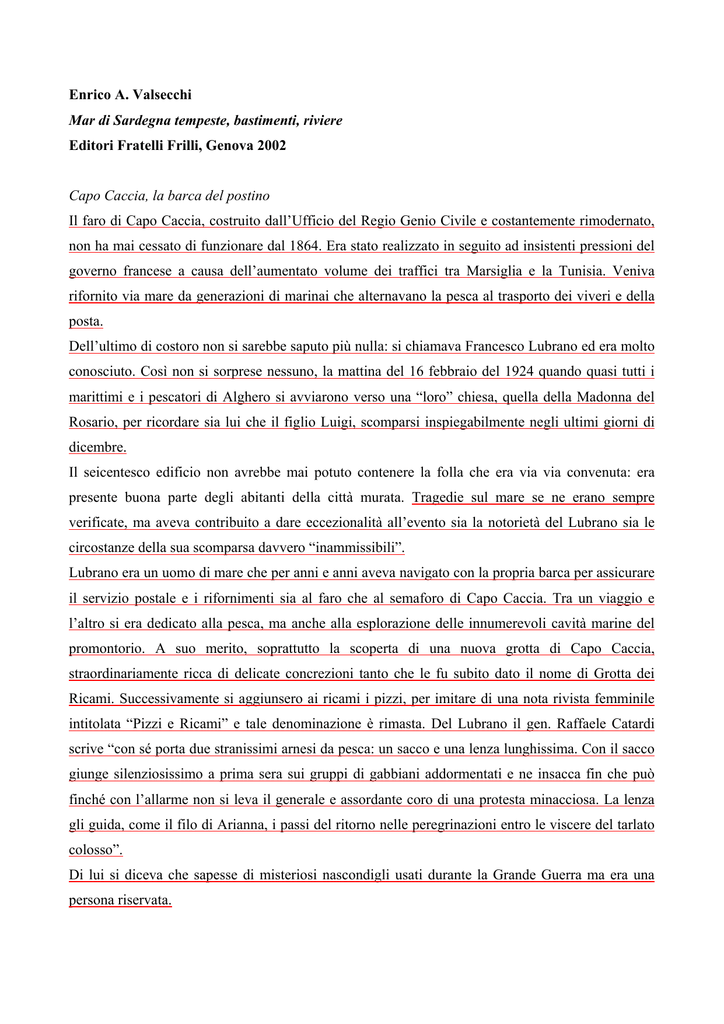 Enrico A. Valsecchi
Mar di Sardegna tempeste, bastimenti, riviere
Editori Fratelli Frilli, Genova 2002

Capo Caccia, la barca del postino

Il faro di Capo Caccia, costruito dall'Ufficio del Regio Genio Civile e costantemente rimodernato, non ha mai cessato di funzionare dal 1864. Era stato realizzato in seguito ad insistenti pressioni del governo francese a causa dell'aumentato volume dei traffici tra Marsiglia e la Tunisia. Veniva rifornito via mare da generazioni di marinai che alternavano la pesca al trasporto dei viveri e della posta.

Dell'ultimo di costoro non si sarebbe saputo più nulla: si chiamava Francesco Lubrano ed era molto conosciuto. Così non si sorprese nessuno, la mattina del 16 febbraio del 1924 quando quasi tutti i marittimi e i pescatori di Alghero si avviarono verso una "loro" chiesa, quella della Madonna del Rosario, per ricordare sia lui che il figlio Luigi, scomparsi inspiegabilmente negli ultimi giorni di dicembre.

Il seicentesco edificio non avrebbe mai potuto contenere la folla che era via via convenuta: era presente buona parte degli abitanti della città murata. Tragedie sul mare se ne erano sempre verificate, ma aveva contribuito a dare eccezionalità all'evento sia la notorietà del Lubrano sia le circostanze della sua scomparsa davvero "inammissibili".

Lubrano era un uomo di mare che per anni e anni aveva navigato con la propria barca per assicurare il servizio postale e i rifornimenti sia al faro che al semaforo di Capo Caccia. Tra un viaggio e l'altro si era dedicato alla pesca, ma anche alla esplorazione delle innumerevoli cavità marine del promontorio. A suo merito, soprattutto la scoperta di una nuova grotta di Capo Caccia, straordinariamente ricca di delicate concrezioni tanto che le fu subito dato il nome di Grotta dei Ricami. Successivamente si aggiunsero ai ricami i pizzi, per imitare di una nota rivista femminile intitolata "Pizzi e Ricami" e tale denominazione è rimasta. Del Lubrano il gen. Raffaele Catardi scrive "con sé porta due stranissimi arnesi da pesca: un sacco e una lenza lunghissima. Con il sacco giunge silenziosissimo a prima sera sui gruppi di gabbiani addormentati e ne insacca fin che può finché con l'allarme non si leva il generale e assordante coro di una protesta minacciosa. La lenza gli guida, come il filo di Arianna, i passi del ritorno nelle peregrinazioni entro le viscere del tarlato colosso".

Di lui si diceva che sapesse di misteriosi nascondigli usati durante la Grande Guerra ma era una persona riservata.